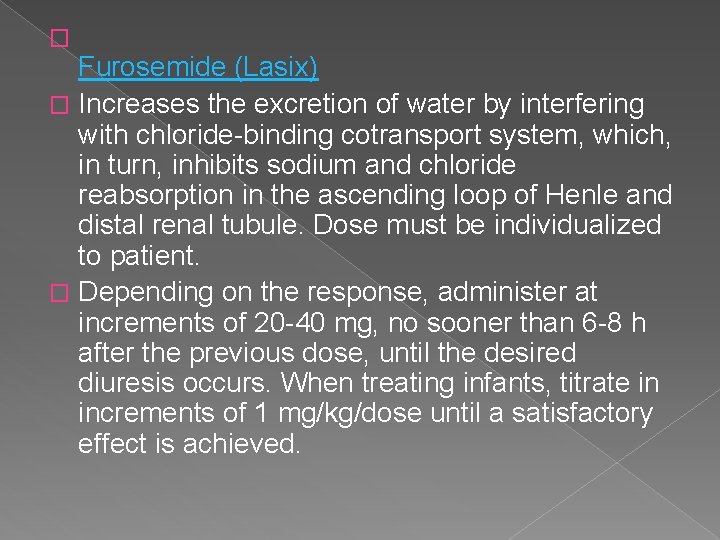 Furosemide (Lasix)

Increases the excretion of water by interfering with chloride-binding cotransport system, which, in turn, inhibits sodium and chloride reabsorption in the ascending loop of Henle and distal renal tubule. Dose must be individualized to patient.

Depending on the response, administer at increments of 20-40 mg, no sooner than 6-8 h after the previous dose, until the desired diuresis occurs. When treating infants, titrate in increments of 1 mg/kg/dose until a satisfactory effect is achieved.